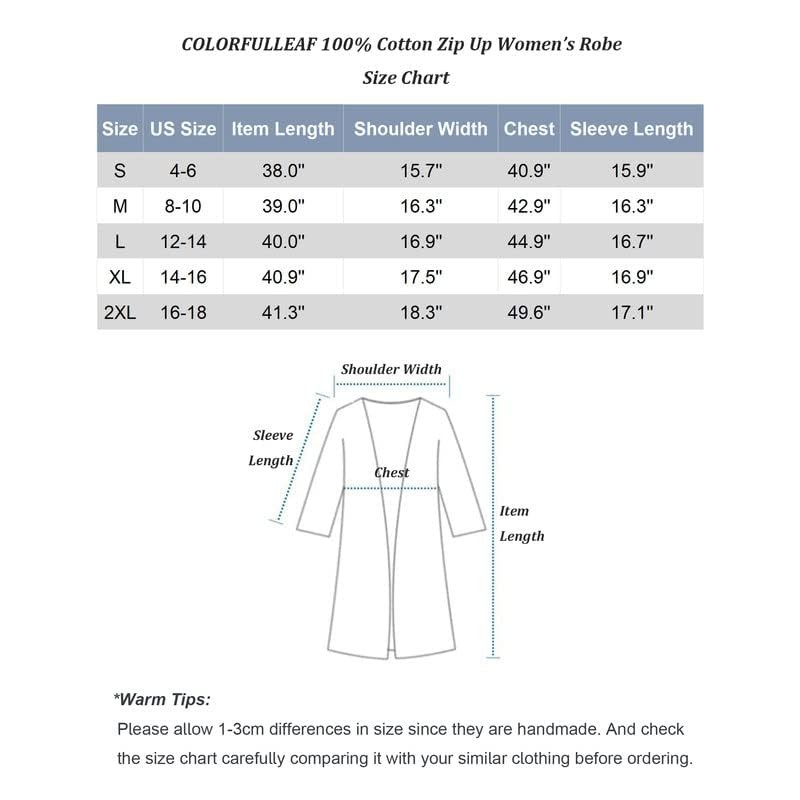 COLORFULLEAF 100% Cotton Zip Up Women's Robe

Size Chart

| Size | US Size | Item Length | Shoulder Width | Chest | Sleeve Length |
|---|---|---|---|---|---|
| S | 4-6 | 38.0" | 15.7" | 40.9" | 15.9" |
| M | 8-10 | 39.0" | 16.3" | 42.9" | 16.3" |
| L | 12-14 | 40.0" | 16.9" | 44.9" | 16.7" |
| XL | 14-16 | 40.9" | 17.5" | 46.9" | 16.9" |
| 2XL | 16-18 | 41.3" | 18.3" | 49.6" | 17.1" |

Shoulder Width

Sleeve Length

Chest

Item Length

*Warm Tips:

Please allow 1-3cm differences in size since they are handmade. And check the size chart carefully comparing it with your similar clothing before ordering.